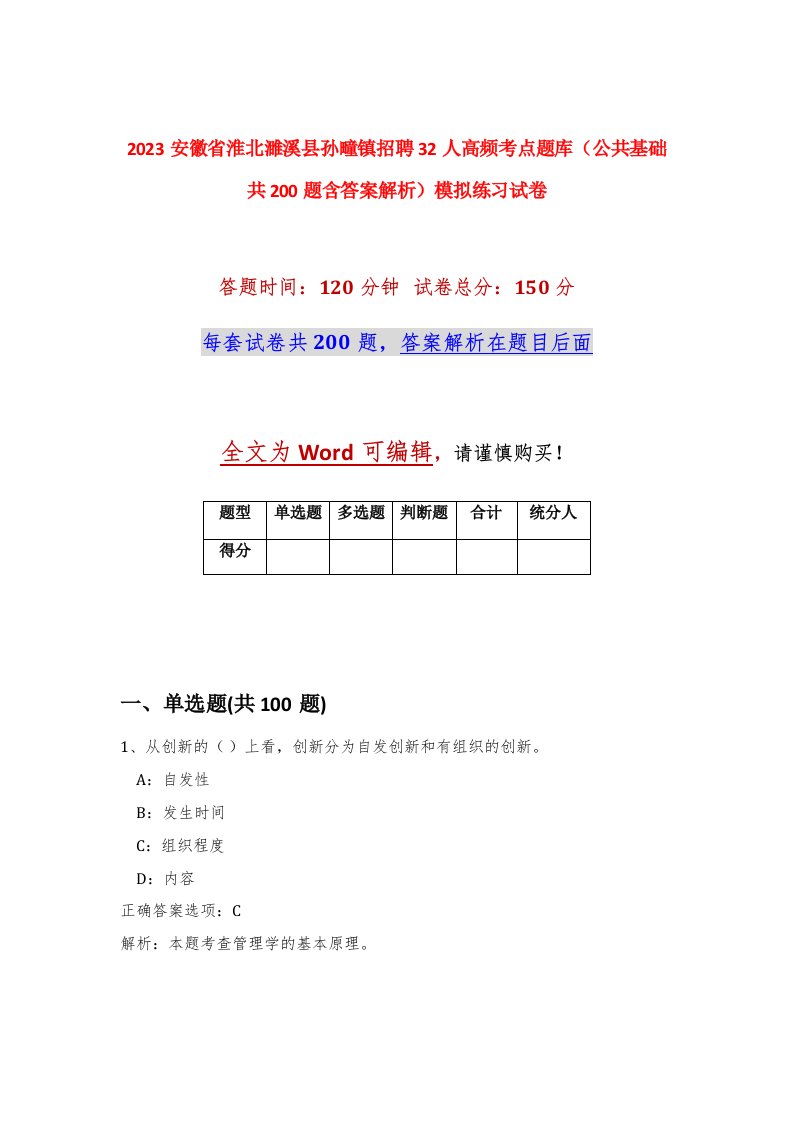 2023 安徽省淮北濉溪县孙疃镇招聘 32 人高频考点题库（公共基础共 200 题含答案解析）模拟练习试卷

答题时间：120 分钟 试卷总分：150 分

每套试卷共 200 题，答案解析在题目后面

全文为 Word 可编辑，请谨慎购买！

| 题型 | 单选题 | 多选题 | 判断题 | 合计 | 统分人 |
|---|---|---|---|---|---|
| 得分 | | | | | |

一、单选题(共 100 题)

1、从创新的（）上看，创新分为自发创新和有组织的创新。

A：自发性

B：发生时间

C：组织程度

D：内容

正确答案选项：C

解析：本题考查管理学的基本原理。